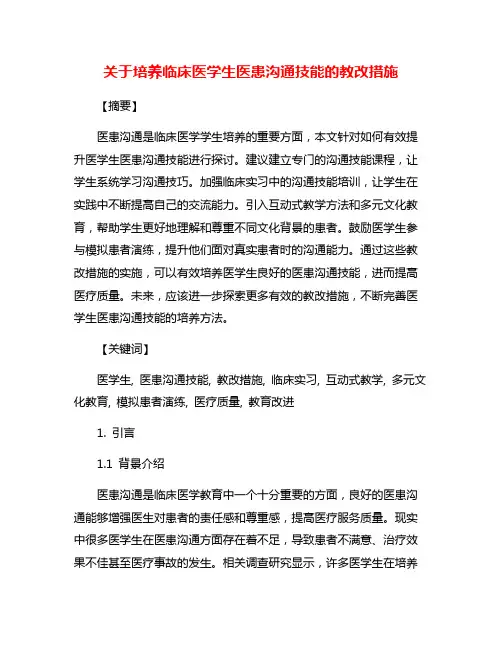 关于培养临床医学生医患沟通技能的教改措施

【摘要】

医患沟通是临床医学学生培养的重要方面，本文针对如何有效提升医学生医患沟通技能进行探讨。建议建立专门的沟通技能课程，让学生系统学习沟通技巧。加强临床实习中的沟通技能培训，让学生在实践中不断提高自己的交流能力。引入互动式教学方法和多元文化教育，帮助学生更好地理解和尊重不同文化背景的患者。鼓励医学生参与模拟患者演练，提升他们面对真实患者时的沟通能力。通过这些教改措施的实施，可以有效培养医学生良好的医患沟通技能，进而提高医疗质量。未来，应该进一步探索更多有效的教改措施，不断完善医学生医患沟通技能的培养方法。

【关键词】

医学生, 医患沟通技能, 教改措施, 临床实习, 互动式教学, 多元文化教育, 模拟患者演练, 医疗质量, 教育改进

1. 引言

1.1 背景介绍

医患沟通是临床医学教育中一个十分重要的方面，良好的医患沟通能够增强医生对患者的责任感和尊重感，提高医疗服务质量。现实中很多医学生在医患沟通方面存在着不足，导致患者不满意、治疗效果不佳甚至医疗事故的发生。相关调查研究显示，许多医学生在培养